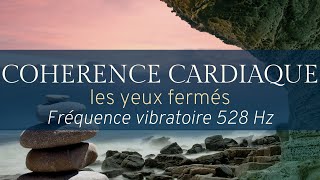 COHERENCE CARDIAQUE
les yeux fermés
Fréquence vibratoire 528 Hz